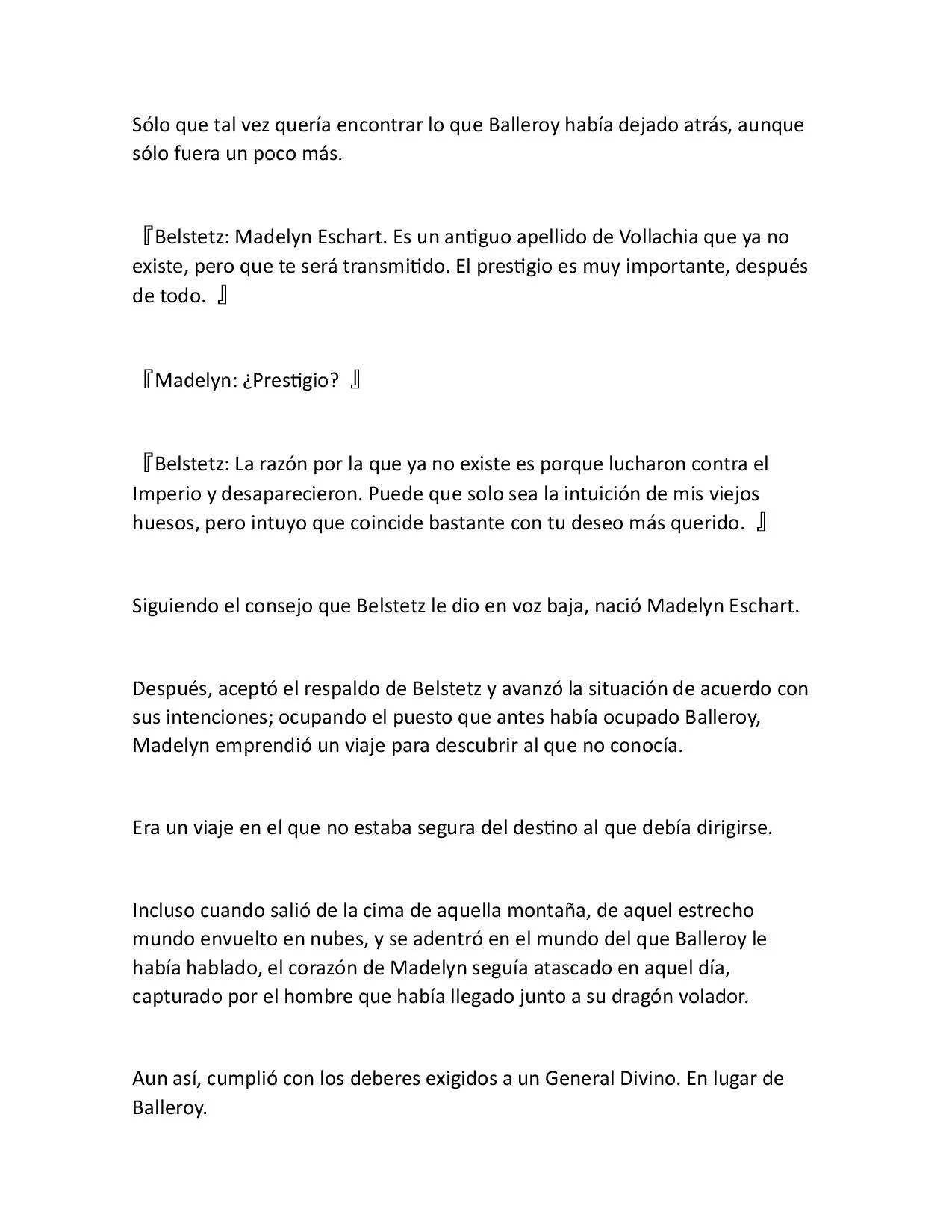 Sólo que tal vez quería encontrar lo que Balleroy había dejado atrás, aunque sólo fuera un poco más.

『Belstetz: Madelyn Eschart. Es un antiguo apellido de Vollachia que ya no existe, pero que te será transmitido. El prestigio es muy importante, después de todo. 』

『Madelyn: ¿Prestigio? 』

『Belstetz: La razón por la que ya no existe es porque lucharon contra el Imperio y desaparecieron. Puede que solo sea la intuición de mis viejos huesos, pero intuyo que coincide bastante con tu deseo más querido. 』

Siguiendo el consejo que Belstetz le dio en voz baja, nació Madelyn Eschart.

Después, aceptó el respaldo de Belstetz y avanzó la situación de acuerdo con sus intenciones; ocupando el puesto que antes había ocupado Balleroy, Madelyn emprendió un viaje para descubrir al que no conocía.

Era un viaje en el que no estaba segura del destino al que debía dirigirse.

Incluso cuando salió de la cima de aquella montaña, de aquel estrecho mundo envuelto en nubes, y se adentró en el mundo del que Balleroy le había hablado, el corazón de Madelyn seguía atascado en aquel día, capturado por el hombre que había llegado junto a su dragón volador.

Aun así, cumplió con los deberes exigidos a un General Divino. En lugar de Balleroy.